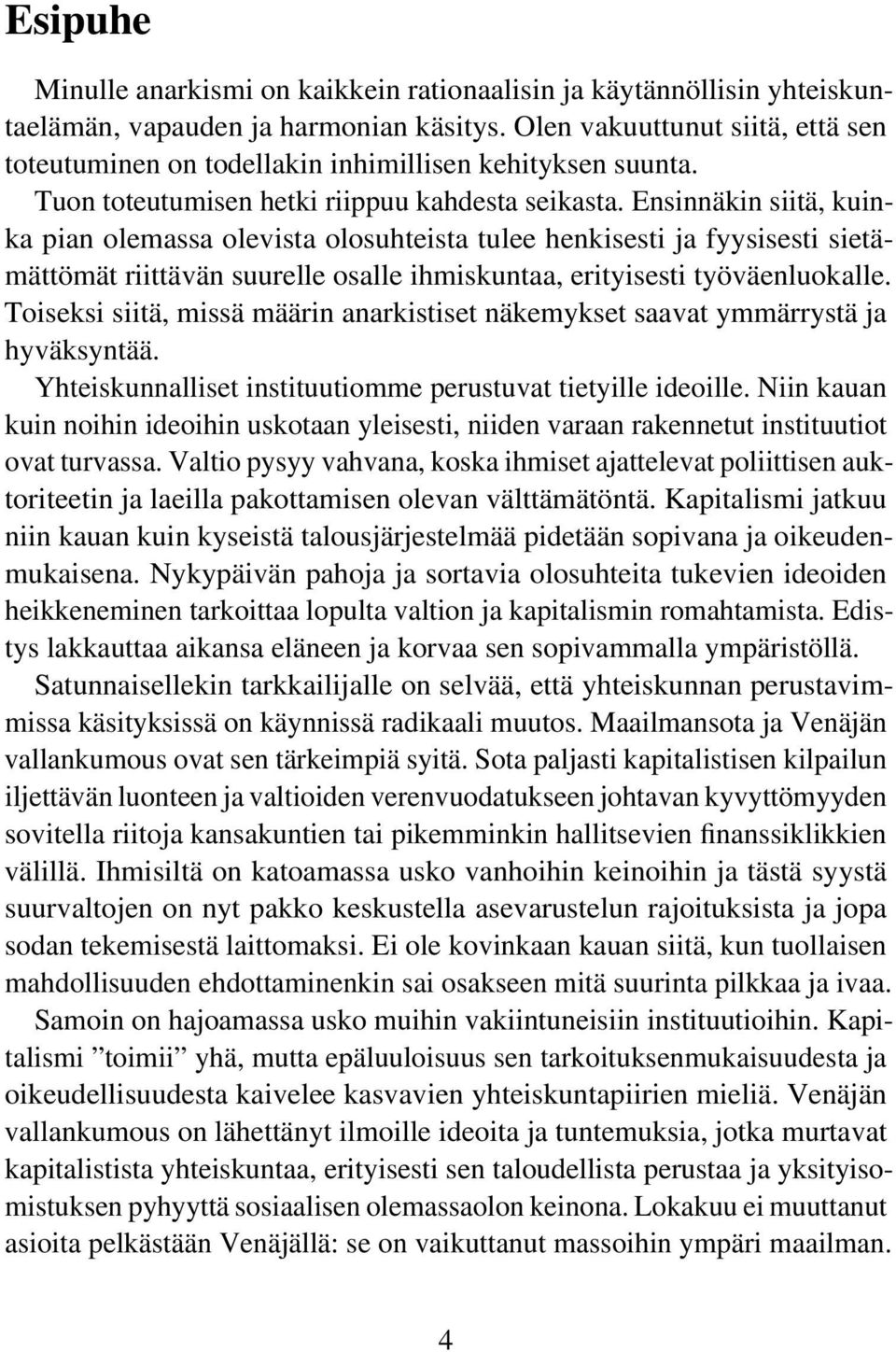 Esipuhe

Minulle anarkismi on kaikkein rationaalisin ja käytännöllisin yhteiskuntaelämän, vapauden ja harmonian käsitys. Olen vakuuttunut siitä, että sen toteutuminen on todellakin inhimillisen kehityksen suunta.

Tuon toteutumisen hetki riippuu kahdesta seikasta. Ensinnäkin siitä, kuinka pian olemassa olevista olosuhteista tulee henkisesti ja fyysisesti sietämättömät riittävän suurelle osalle ihmiskuntaa, erityisesti työväenluokalle. Toiseksi siitä, missä määrin anarkistiset näkemykset saavat ymmärrystä ja hyväksyntää.

Yhteiskunnalliset instituutiomme perustuvat tietyille ideoille. Niin kauan kuin noihin ideoihin uskotaan yleisesti, niiden varaan rakennetut instituutiot ovat turvassa. Valtio pysyy vahvana, koska ihmiset ajattelevat poliittisen auktoriteetin ja laeilla pakottamisen olevan välttämätöntä. Kapitalismi jatkuu niin kauan kuin kyseistä talousjärjestelmää pidetään sopivana ja oikeudenmukaisena. Nykypäivän pahoja ja sortavia olosuhteita tukevien ideoiden heikkeneminen tarkoittaa lopulta valtion ja kapitalismin romahtamista. Edistys lakkauttaa aikansa eläneen ja korvaa sen sopivammalla ympäristöllä.

Satunnaisellekin tarkkailijalle on selvää, että yhteiskunnan perustavimmissa käsityksissä on käynnissä radikaali muutos. Maailmansota ja Venäjän vallankumous ovat sen tärkeimpiä syitä. Sota paljasti kapitalistisen kilpailun iljettävän luonteen ja valtioiden verenvuodatukseen johtavan kyvyttömyyden sovitella riitoja kansakuntien tai pikemminkin hallitsevien finanssiklikkien välillä. Ihmisiltä on katoamassa usko vanhoihin keinoihin ja tästä syystä suurvaltojen on nyt pakko keskustella asevarustelun rajoituksista ja jopa sodan tekemisestä laittomaksi. Ei ole kovinkaan kauan siitä, kun tuollaisen mahdollisuuden ehdottaminenkin sai osakseen mitä suurinta pilkkaa ja ivaa.

Samoin on hajoamassa usko muihin vakiintuneisiin instituutioihin. Kapitalismi ”toimii” yhä, mutta epäluuloisuus sen tarkoituksenmukaisuudesta ja oikeudellisuudesta kaivelee kasvavien yhteiskuntapiirien mieliä. Venäjän vallankumous on lähettänyt ilmoille ideoita ja tuntemuksia, jotka murtavat kapitalistista yhteiskuntaa, erityisesti sen taloudellista perustaa ja yksityisomistuksen pyhyyttä sosiaalisen olemassaolon keinona. Lokakuu ei muuttanut asioita pelkästään Venäjällä: se on vaikuttanut massoihin ympäri maailman.

4